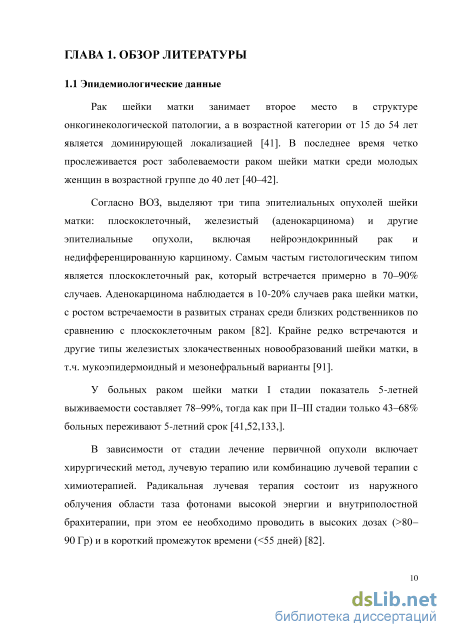 ГЛАВА 1. ОБЗОР ЛИТЕРАТУРЫ

1.1 Эпидемиологические данные

Рак шейки матки занимает второе место в структуре онкогинекологической патологии, а в возрастной категории от 15 до 54 лет является доминирующей локализацией [41]. В последнее время четко прослеживается рост заболеваемости раком шейки матки среди молодых женщин в возрастной группе до 40 лет [40–42].

Согласно ВОЗ, выделяют три типа эпителиальных опухолей шейки матки: плоскоклеточный, железистый (аденокарцинома) и другие эпителиальные опухоли, включая нейроэндокринный рак и недифференцированную карциному. Самым частым гистологическим типом является плоскоклеточный рак, который встречается примерно в 70–90% случаев. Аденокарцинома наблюдается в 10-20% случаев рака шейки матки, с ростом встречаемости в развитых странах среди близких родственников по сравнению с плоскоклеточным раком [82]. Крайне редко встречаются и другие типы железистых злокачественных новообразований шейки матки, в т.ч. мукоэпидермоидный и мезонефральный варианты [91].

У больных раком шейки матки I стадии показатель 5-летней выживаемости составляет 78–99%, тогда как при II–III стадии только 43–68% больных переживают 5-летний срок [41,52,133,].

В зависимости от стадии лечение первичной опухоли включает хирургический метод, лучевую терапию или комбинацию лучевой терапии с химиотерапией. Радикальная лучевая терапия состоит из наружного облучения области таза фотонами высокой энергии и внутриполостной брахитерапии, при этом ее необходимо проводить в высоких дозах (>80–90 Гр) и в короткий промежуток времени (<55 дней) [82].

10

dsLib.net
библиотека диссертаций